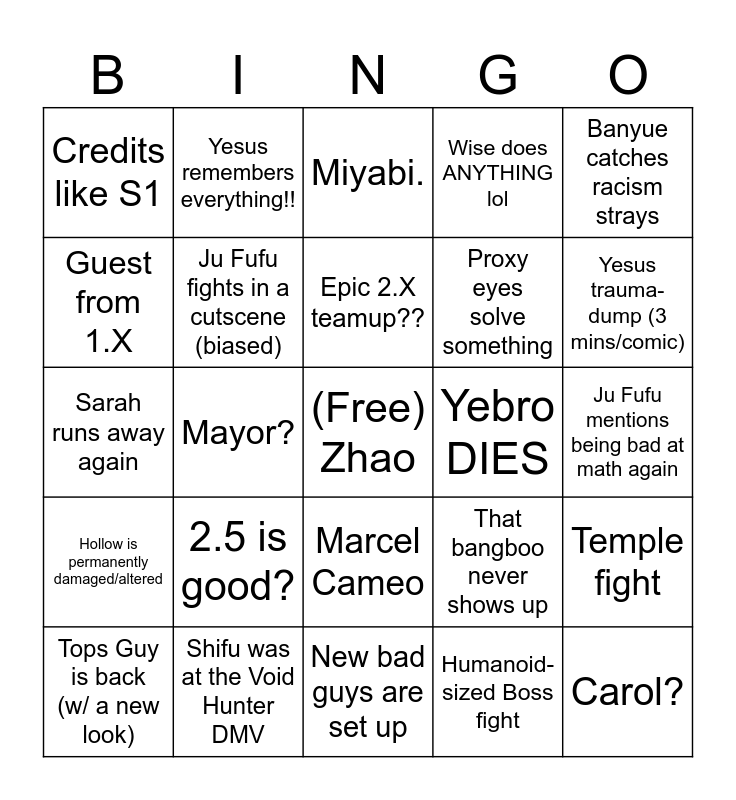 | B | I | N | G | O |
|---|---|---|---|---|
| Credits like S1 | Yesus remembers everything!! | Miyabi. | Wise does ANYTHING lol | Banyue catches racism strays |
| Guest from 1.X | Ju Fufu fights in a cutscene (biased) | Epic 2.X teamup?? | Proxy eyes solve something | Yesus trauma-dump (3 mins/comic) |
| Sarah runs away again | Mayor? | (Free) Zhao | Yebro DIES | Ju Fufu mentions being bad at math again |
| Hollow is permanently damaged/altered | 2.5 is good? | Marcel Cameo | That bangboo never shows up | Temple fight |
| Tops Guy is back (w/ a new look) | Shifu was at the Void Hunter DMV | New bad guys are set up | Humanoid-sized Boss fight | Carol? |